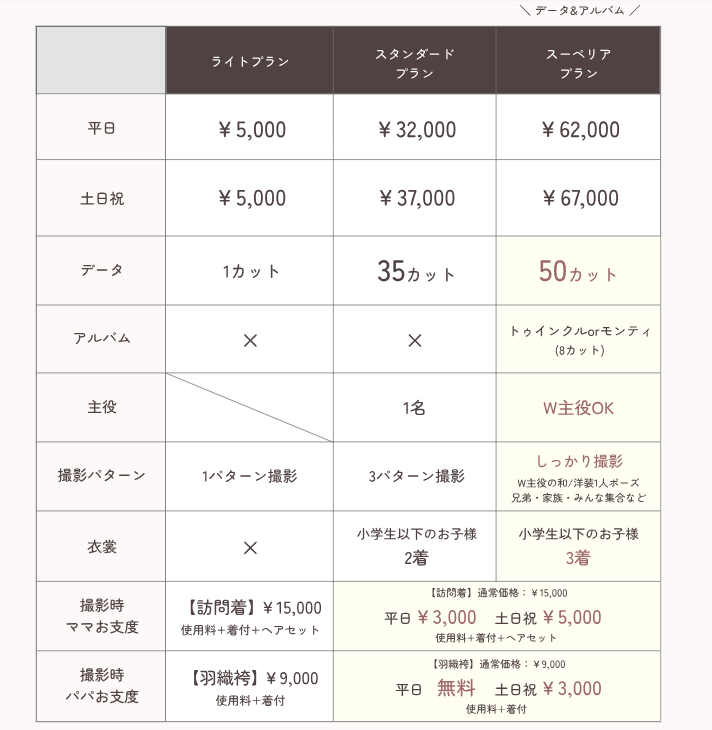 ＼ データ&アルバム ／

| | ライトプラン | スタンダードプラン | スーペリアプラン |
|---|---|---|---|
| 平日 | ￥5,000 | ￥32,000 | ￥62,000 |
| 土日祝 | ￥5,000 | ￥37,000 | ￥67,000 |
| データ | 1カット | 35カット | 50カット |
| アルバム | × | × | トゥインクルorモンティ (8カット) |
| 主役 | | 1名 | W主役OK |
| 撮影パターン | 1パターン撮影 | 3パターン撮影 | しっかり撮影 W主役の和/洋装1人ポーズ 兄弟・家族・みんな集合など |
| 衣裳 | × | 小学生以下のお子様 2着 | 小学生以下のお子様 3着 |
| 撮影時 ママお支度 | 【訪問着】￥15,000 使用料+着付+ヘアセット | 【訪問着】通常価格：￥15,000 平日 ￥3,000 土日祝 ￥5,000 使用料+着付+ヘアセット | |
| 撮影時 パパお支度 | 【羽織袴】￥9,000 使用料+着付 | 【羽織袴】通常価格：￥9,000 平日 無料 土日祝 ￥3,000 使用料+着付 | |